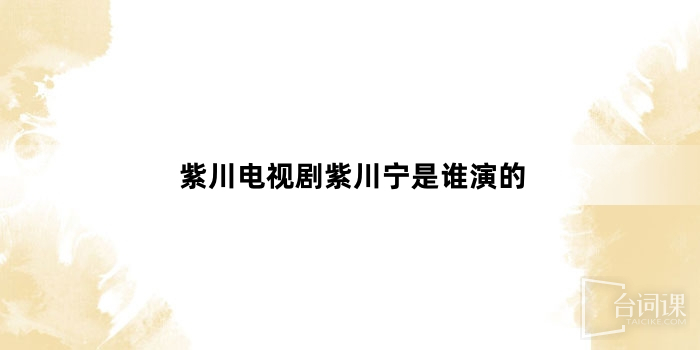 紫川电视剧紫川宁是谁演的

台词课
TAICIKE.COM